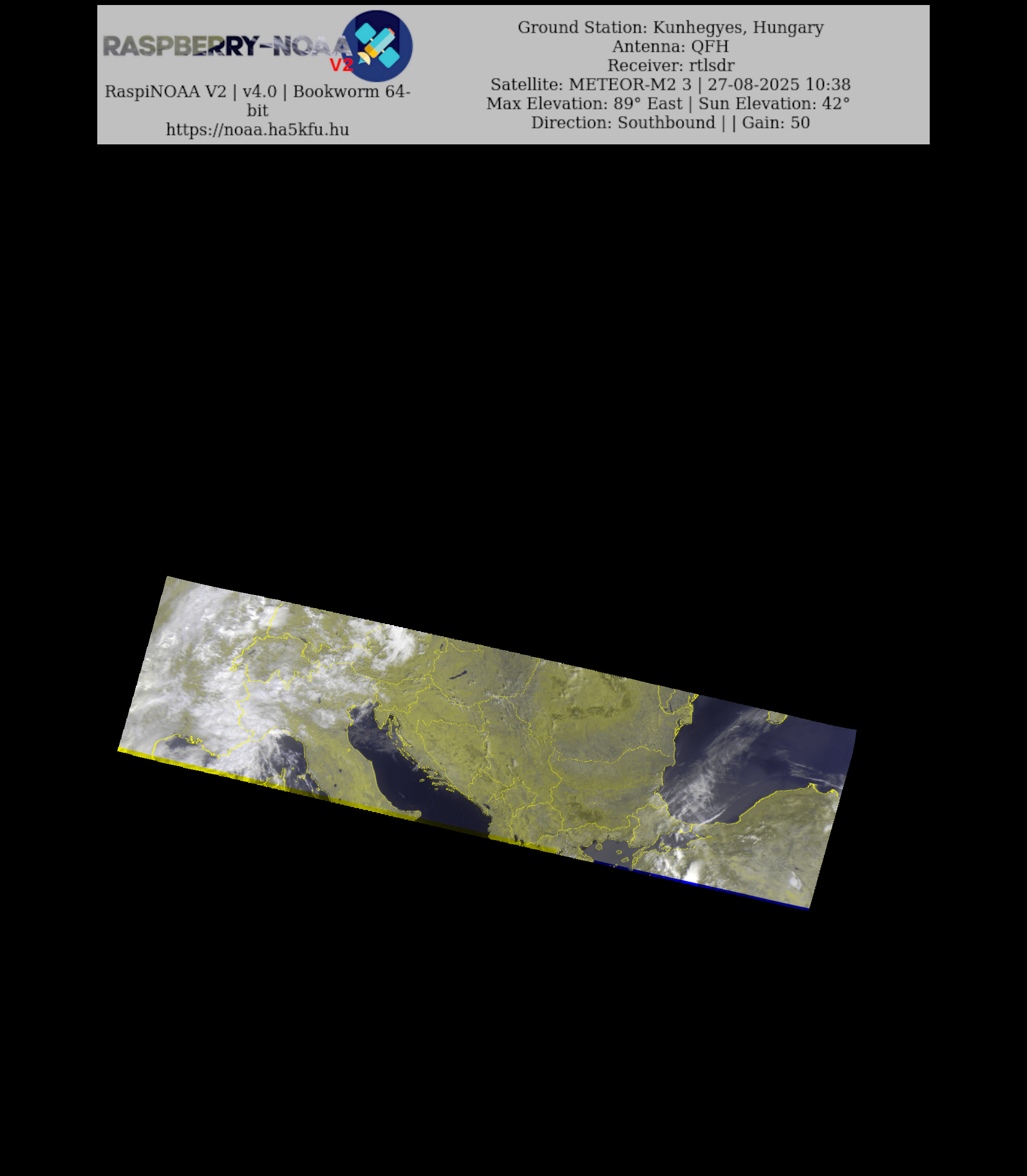 RASPBERRY-NOAA V2

RaspiNOAA V2 | v4.0 | Bookworm 64-bit
https://noaa.ha5kfu.hu

Ground Station: Kunhegyes, Hungary
Antenna: QFH
Receiver: rtlsdr
Satellite: METEOR-M2 3 | 27-08-2025 10:38
Max Elevation: 89° East | Sun Elevation: 42°
Direction: Southbound | | Gain: 50